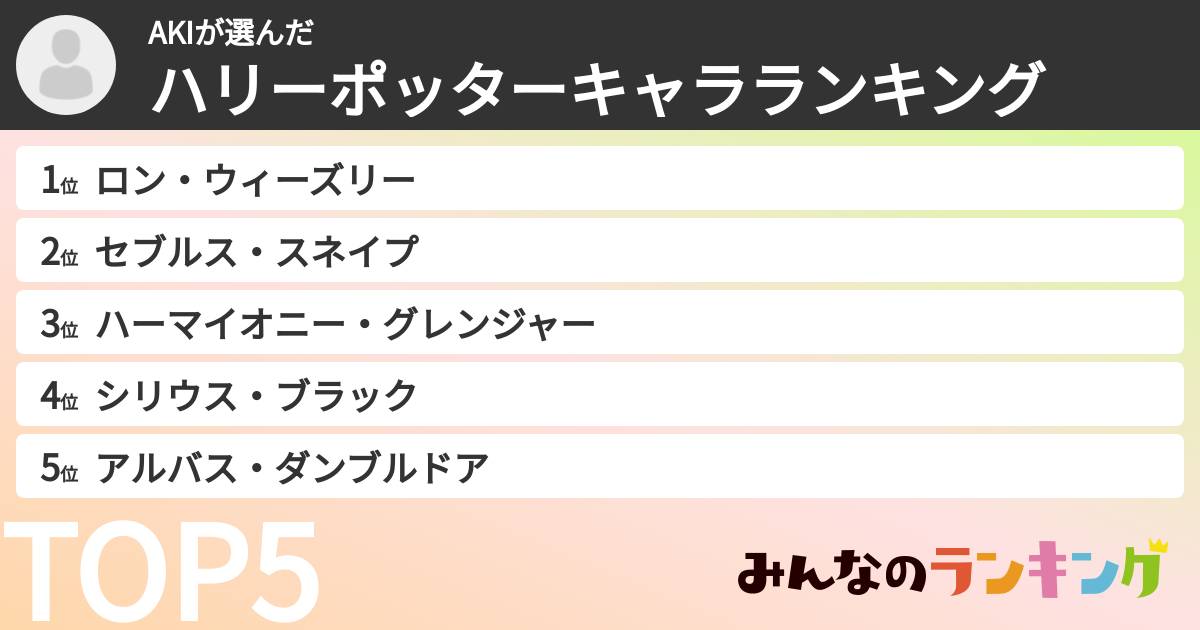 AKIが選んだ
ハリーポッターキャラランキング

1位 ロン・ウィーズリー
2位 セブルス・スネイプ
3位 ハーマイオニー・グレンジャー
4位 シリウス・ブラック
5位 アルバス・ダンブルドア

TOP5

みんなのランキング